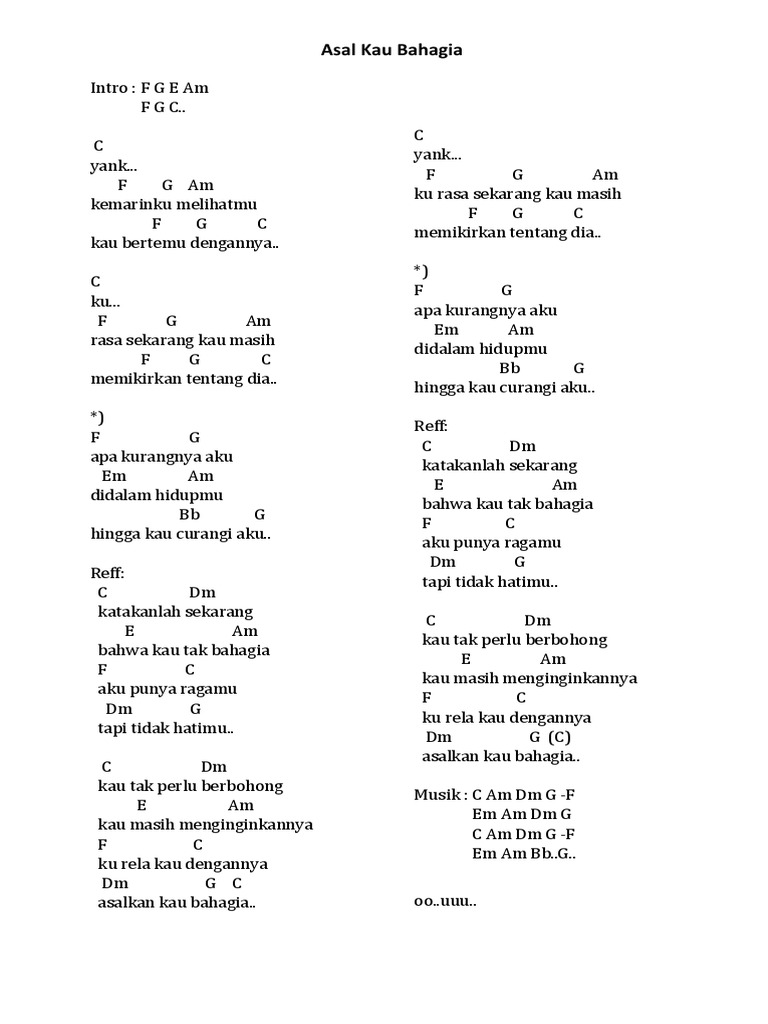 Asal Kau Bahagia

Intro : F G E Am
F G C..

C
yank...
F G Am
kemarinku melihatmu
F G C
kau bertemu dengannya..

C
ku...
F G Am
rasa sekarang kau masih
F G C
memikirkan tentang dia..

*)
F G
apa kurangnya aku
Em Am
didalam hidupmu
Bb G
hingga kau curangi aku..

Reff:
C Dm
katakanlah sekarang
E Am
bahwa kau tak bahagia
F C
aku punya ragamu
Dm G
tapi tidak hatimu..

C Dm
kau tak perlu berbohong
E Am
kau masih menginginkannya
F C
ku rela kau dengannya
Dm G C
asalkan kau bahagia..

C
yank...
F G Am
ku rasa sekarang kau masih
F G C
memikirkan tentang dia..

*)
F G
apa kurangnya aku
Em Am
didalam hidupmu
Bb G
hingga kau curangi aku..

Reff:
C Dm
katakanlah sekarang
E Am
bahwa kau tak bahagia
F C
aku punya ragamu
Dm G
tapi tidak hatimu..

C Dm
kau tak perlu berbohong
E Am
kau masih menginginkannya
F C
ku rela kau dengannya
Dm G (C)
asalkan kau bahagia..

Musik : C Am Dm G -F
Em Am Dm G
C Am Dm G -F
Em Am Bb..G..

oo..uuu..